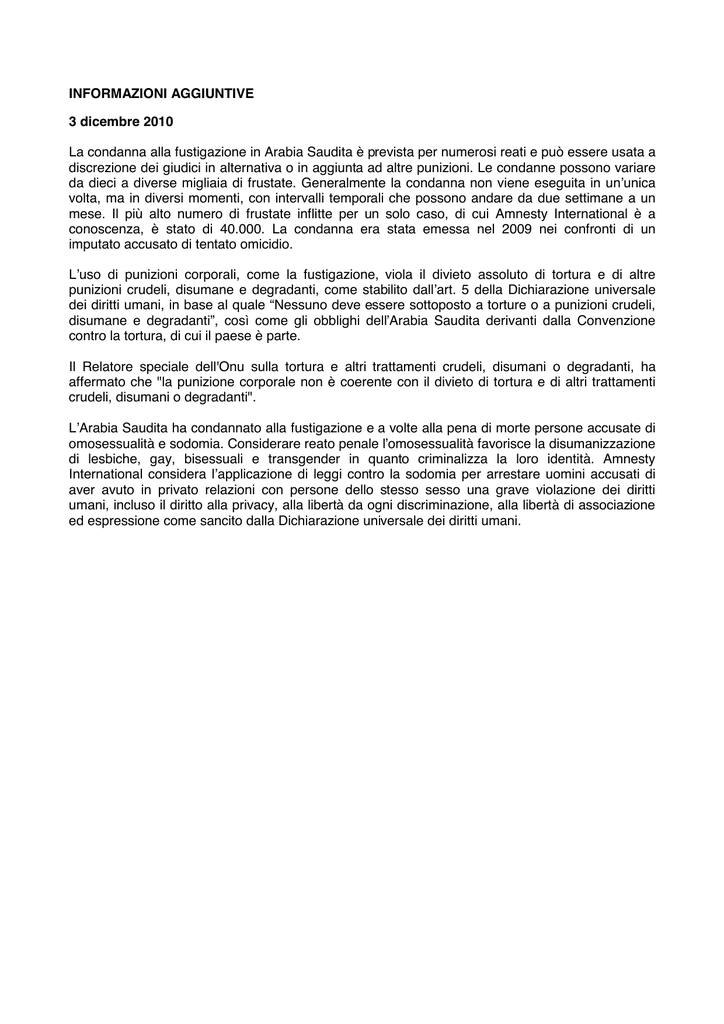 INFORMAZIONI AGGIUNTIVE

3 dicembre 2010

La condanna alla fustigazione in Arabia Saudita è prevista per numerosi reati e può essere usata a discrezione dei giudici in alternativa o in aggiunta ad altre punizioni. Le condanne possono variare da dieci a diverse migliaia di frustate. Generalmente la condanna non viene eseguita in un'unica volta, ma in diversi momenti, con intervalli temporali che possono andare da due settimane a un mese. Il più alto numero di frustate inflitte per un solo caso, di cui Amnesty International è a conoscenza, è stato di 40.000. La condanna era stata emessa nel 2009 nei confronti di un imputato accusato di tentato omicidio.

L'uso di punizioni corporali, come la fustigazione, viola il divieto assoluto di tortura e di altre punizioni crudeli, disumane e degradanti, come stabilito dall'art. 5 della Dichiarazione universale dei diritti umani, in base al quale "Nessuno deve essere sottoposto a torture o a punizioni crudeli, disumane e degradanti", così come gli obblighi dell'Arabia Saudita derivanti dalla Convenzione contro la tortura, di cui il paese è parte.

Il Relatore speciale dell'Onu sulla tortura e altri trattamenti crudeli, disumani o degradanti, ha affermato che "la punizione corporale non è coerente con il divieto di tortura e di altri trattamenti crudeli, disumani o degradanti".

L'Arabia Saudita ha condannato alla fustigazione e a volte alla pena di morte persone accusate di omosessualità e sodomia. Considerare reato penale l'omosessualità favorisce la disumanizzazione di lesbiche, gay, bisessuali e transgender in quanto criminalizza la loro identità. Amnesty International considera l'applicazione di leggi contro la sodomia per arrestare uomini accusati di aver avuto in privato relazioni con persone dello stesso sesso una grave violazione dei diritti umani, incluso il diritto alla privacy, alla libertà da ogni discriminazione, alla libertà di associazione ed espressione come sancito dalla Dichiarazione universale dei diritti umani.